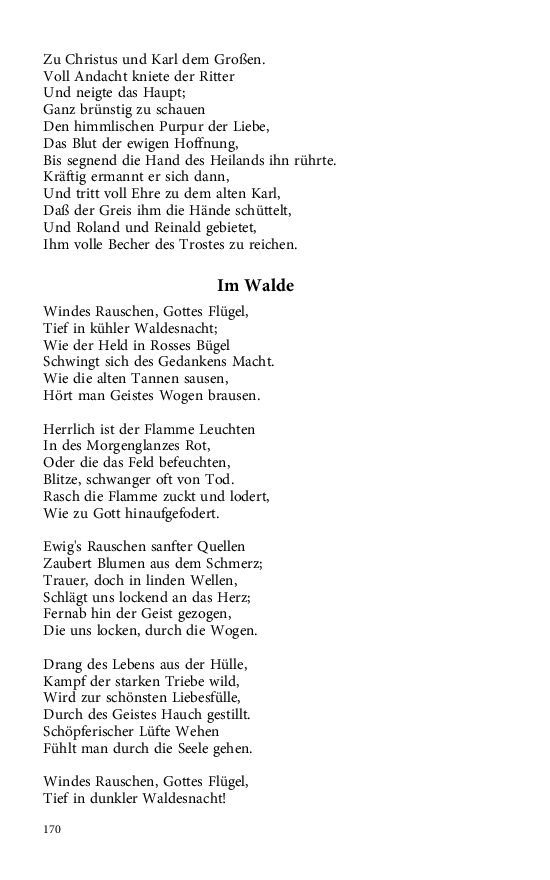 Zu Christus und Karl dem Großen.
Voll Andacht kniete der Ritter
Und neigte das Haupt;
Ganz brünstig zu schauen
Den himmlischen Purpur der Liebe,
Das Blut der ewigen Hoffnung,
Bis segnend die Hand des Heilands ihn rührte.
Kräftig ermannt er sich dann,
Und tritt voll Ehre zu dem alten Karl,
Daß der Greis ihm die Hände schüttelt,
Und Roland und Reinald gebietet,
Ihm volle Becher des Trostes zu reichen.

Im Walde

Windes Rauschen, Gottes Flügel,
Tief in kühler Waldesnacht;
Wie der Held in Rosses Bügel
Schwingt sich des Gedankens Macht.
Wie die alten Tannen sausen,
Hört man Geistes Wogen brausen.

Herrlich ist der Flamme Leuchten
In des Morgenglanzes Rot,
Oder die das Feld befeuchten,
Blitze, schwanger oft von Tod.
Rasch die Flamme zuckt und lodert,
Wie zu Gott hinaufgefodert.

Ewig's Rauschen sanfter Quellen
Zaubert Blumen aus dem Schmerz;
Trauer, doch in linden Wellen,
Schlägt uns lockend an das Herz;
Fernab hin der Geist gezogen,
Die uns locken, durch die Wogen.

Drang des Lebens aus der Hülle,
Kampf der starken Triebe wild,
Wird zur schönsten Liebesfülle,
Durch des Geistes Hauch gestillt.
Schöpferischer Lüfte Wehen
Fühlt man durch die Seele gehen.

Windes Rauschen, Gottes Flügel,
Tief in dunkler Waldesnacht!

170